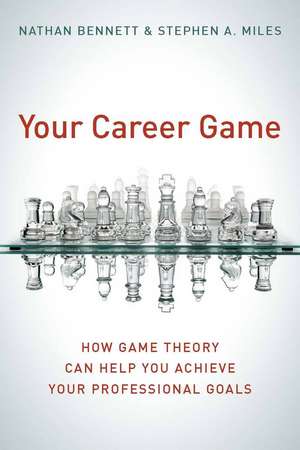 NATHAN BENNETT & STEPHEN A. MILES

Your Career Game

HOW GAME THEORY CAN HELP YOU ACHIEVE YOUR PROFESSIONAL GOALS